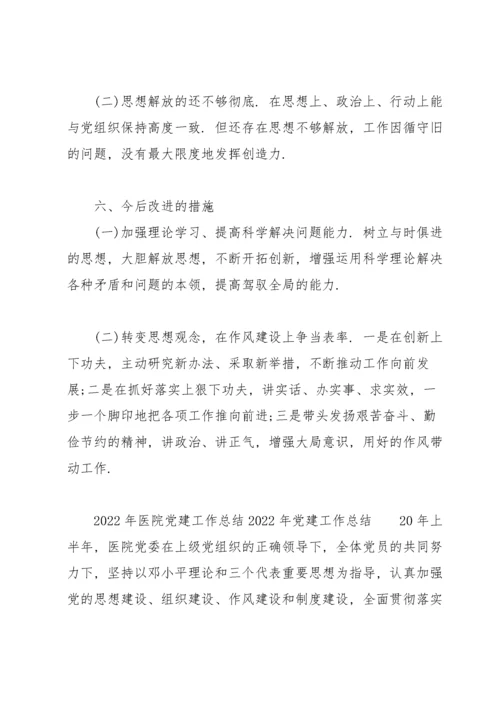 (二)思想解放的还不够彻底. 在思想上、政治上、行动上能与党组织保持高度一致. 但还存在思想不够解放，工作因循守旧的问题，没有最大限度地发挥创造力.

六、今后改进的措施

(一)加强理论学习、提高科学解决问题能力. 树立与时俱进的思想，大胆解放思想，不断开拓创新，增强运用科学理论解决各种矛盾和问题的本领，提高驾驭全局的能力.

(二)转变思想观念，在作风建设上争当表率. 一是在创新上下功夫，主动研究新办法、采取新举措，不断推动工作向前发展;二是在抓好落实上狠下功夫，讲实话、办实事、求实效，一步一个脚印地把各项工作推向前进;三是带头发扬艰苦奋斗、勤俭节约的精神，讲政治、讲正气，增强大局意识，用好的作风带动工作.

2022 年医院党建工作总结 2022 年党建工作总结 20 年上半年，医院党委在上级党组织的正确领导下，全体党员的共同努力下，坚持以邓小平理论和三个代表重要思想为指导，认真加强党的思想建设、组织建设、作风建设和制度建设，全面贯彻落实